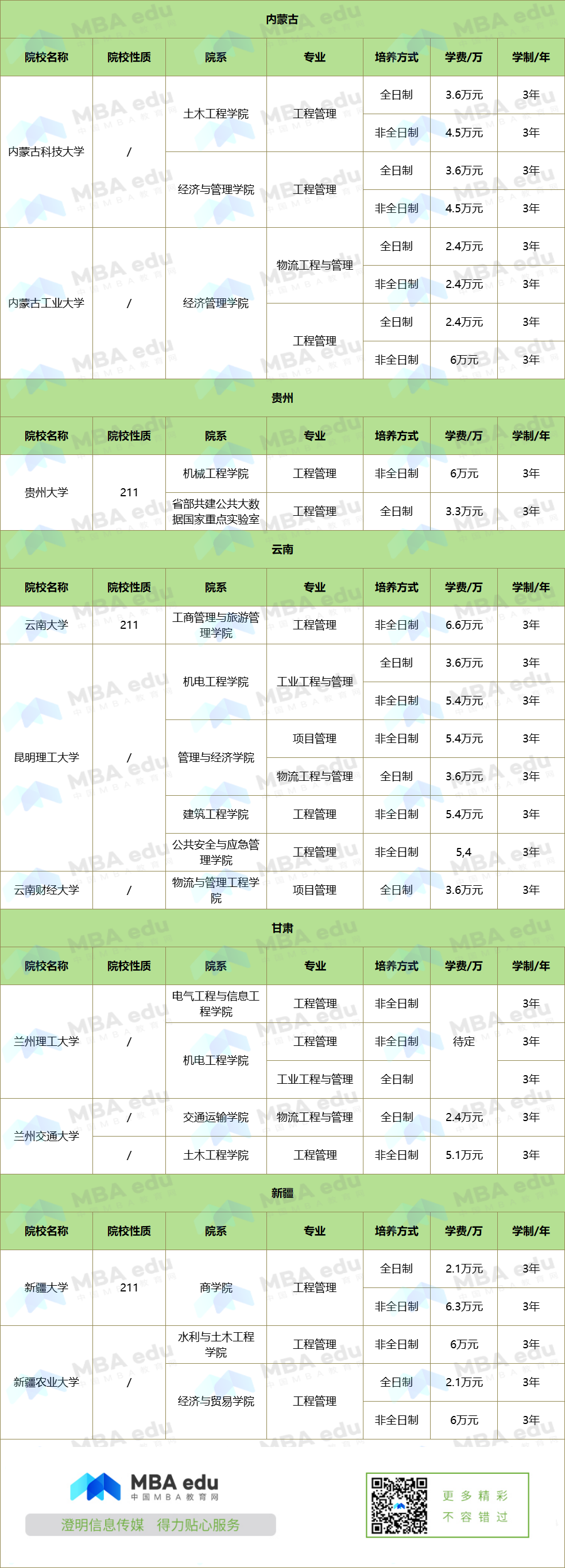 内蒙古

| 院校名称 | 院校性质 | 院系 | 专业 | 培养方式 | 学费/万 | 学制/年 |
|---|---|---|---|---|---|---|
| 内蒙古科技大学 | / | 土木工程学院 | 工程管理 | 全日制 | 3.6万元 | 3年 |
| | | | | 非全日制 | 4.5万元 | 3年 |
| | | 经济与管理学院 | 工程管理 | 全日制 | 3.6万元 | 3年 |
| | | | | 非全日制 | 4.5万元 | 3年 |
| 内蒙古工业大学 | / | 经济管理学院 | 物流工程与管理 | 全日制 | 2.4万元 | 3年 |
| | | | | 非全日制 | 2.4万元 | 3年 |
| | | | 工程管理 | 全日制 | 2.4万元 | 3年 |
| | | | | 非全日制 | 6万元 | 3年 |

贵州

| 院校名称 | 院校性质 | 院系 | 专业 | 培养方式 | 学费/万 | 学制/年 |
|---|---|---|---|---|---|---|
| 贵州大学 | 211 | 机械工程学院 | 工程管理 | 非全日制 | 6万元 | 3年 |
| | | 省部共建公共大数据国家重点实验室 | 工程管理 | 全日制 | 3.3万元 | 3年 |

云南

| 院校名称 | 院校性质 | 院系 | 专业 | 培养方式 | 学费/万 | 学制/年 |
|---|---|---|---|---|---|---|
| 云南大学 | 211 | 工商管理与旅游管理学院 | 工程管理 | 非全日制 | 6.6万元 | 3年 |
| 昆明理工大学 | / | 机电工程学院 | 工业工程与管理 | 全日制 | 3.6万元 | 3年 |
| | | | | 非全日制 | 5.4万元 | 3年 |
| | | 管理与经济学院 | 项目管理 | 非全日制 | 5.4万元 | 3年 |
| | | | 物流工程与管理 | 全日制 | 3.6万元 | 3年 |
| | | 建筑工程学院 | 工程管理 | 非全日制 | 5.4万元 | 3年 |
| | | 公共安全与应急管理学院 | 工程管理 | 非全日制 | 5,4 | 3年 |
| 云南财经大学 | / | 物流与管理工程学院 | 项目管理 | 全日制 | 3.6万元 | 3年 |

甘肃

| 院校名称 | 院校性质 | 院系 | 专业 | 培养方式 | 学费/万 | 学制/年 |
|---|---|---|---|---|---|---|
| 兰州理工大学 | / | 电气工程与信息工程学院 | 工程管理 | 非全日制 | 待定 | 3年 |
| | | 机电工程学院 | 工程管理 | 非全日制 | | 3年 |
| | | | 工业工程与管理 | 全日制 | | 3年 |
| 兰州交通大学 | / | 交通运输学院 | 物流工程与管理 | 全日制 | 2.4万元 | 3年 |
| | / | 土木工程学院 | 工程管理 | 非全日制 | 5.1万元 | 3年 |

新疆

| 院校名称 | 院校性质 | 院系 | 专业 | 培养方式 | 学费/万 | 学制/年 |
|---|---|---|---|---|---|---|
| 新疆大学 | 211 | 商学院 | 工程管理 | 全日制 | 2.1万元 | 3年 |
| | | | | 非全日制 | 6.3万元 | 3年 |
| 新疆农业大学 | / | 水利与土木工程学院 | 工程管理 | 非全日制 | 6万元 | 3年 |
| | | 经济与贸易学院 | 工程管理 | 全日制 | 2.1万元 | 3年 |
| | | | | 非全日制 | 6万元 | 3年 |

MBA edu
中国MBA教育网
澄明信息传媒 得力贴心服务

更多精彩
不容错过